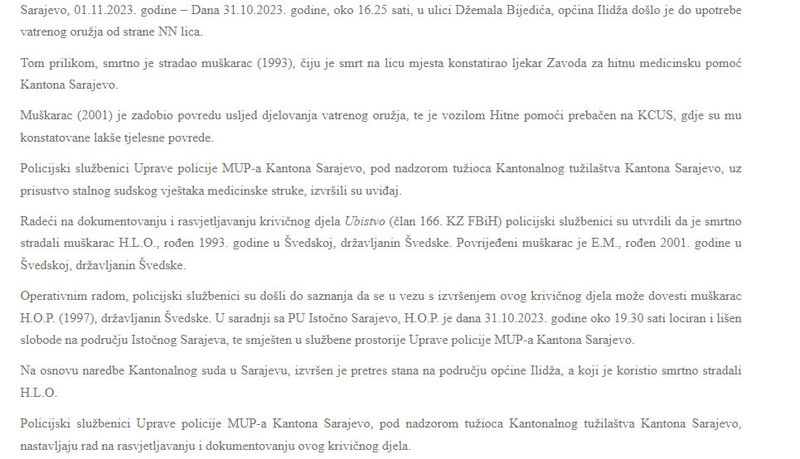 Sarajevo, 01.11.2023. godine – Dana 31.10.2023. godine, oko 16.25 sati, u ulici Džemala Bijedića, općina Ilidža došlo je do upotrebe vatrenog oružja od strane NN lica.

Tom prilikom, smrtno je stradao muškarac (1993), čiju je smrt na licu mjesta konstatirao ljekar Zavoda za hitnu medicinsku pomoć Kantona Sarajevo.

Muškarac (2001) je zadobio povredu usljed djelovanja vatrenog oružja, te je vozilom Hitne pomoći prebačen na KCUS, gdje su mu konstatovane lakše tjelesne povrede.

Policijski službenici Uprave policije MUP-a Kantona Sarajevo, pod nadzorom tužioca Kantonalnog tužilaštva Kantona Sarajevo, uz prisustvo stalnog sudskog vještaka medicinske struke, izvršili su uviđaj.

Radeći na dokumentovanju i rasvjetljavanju krivičnog djela Ubistvo (član 166. KZ FBiH) policijski službenici su utvrdili da je smrtno stradali muškarac H.L.O., rođen 1993. godine u Švedskoj, državljanin Švedske. Povrijeđeni muškarac je E.M., rođen 2001. godine u Švedskoj, državljanin Švedske.

Operativnim radom, policijski službenici su došli do saznanja da se u vezu s izvršenjem ovog krivičnog djela može dovesti muškarac H.O.P. (1997), državljanin Švedske. U saradnji sa PU Istočno Sarajevo, H.O.P. je dana 31.10.2023. godine oko 19.30 sati lociran i lišen slobode na području Istočnog Sarajeva, te smješten u službene prostorije Uprave policije MUP-a Kantona Sarajevo.

Na osnovu naredbe Kantonalnog suda u Sarajevu, izvršen je pretres stana na području općine Ilidža, a koji je koristio smrtno stradali H.L.O.

Policijski službenici Uprave policije MUP-a Kantona Sarajevo, pod nadzorom tužioca Kantonalnog tužilaštva Kantona Sarajevo, nastavljaju rad na rasvjetljavanju i dokumentovanju ovog krivičnog djela.